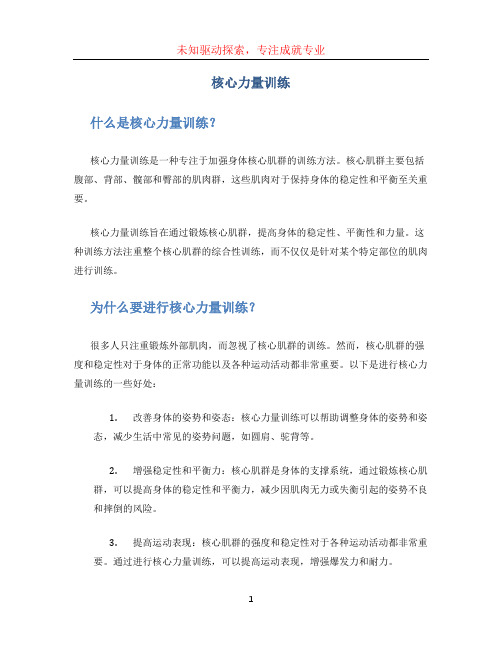 未知驱动探索，专注成就专业

核心力量训练

什么是核心力量训练？

核心力量训练是一种专注于加强身体核心肌群的训练方法。核心肌群主要包括腹部、背部、髋部和臀部的肌肉群，这些肌肉对于保持身体的稳定性和平衡至关重要。

核心力量训练旨在通过锻炼核心肌群，提高身体的稳定性、平衡性和力量。这种训练方法注重整个核心肌群的综合性训练，而不仅仅是针对某个特定部位的肌肉进行训练。

为什么要进行核心力量训练？

很多人只注重锻炼外部肌肉，而忽视了核心肌群的训练。然而，核心肌群的强度和稳定性对于身体的正常功能以及各种运动活动都非常重要。以下是进行核心力量训练的一些好处：

1. 改善身体的姿势和姿态：核心力量训练可以帮助调整身体的姿势和姿态，减少生活中常见的姿势问题，如圆肩、驼背等。

2. 增强稳定性和平衡力：核心肌群是身体的支撑系统，通过锻炼核心肌群，可以提高身体的稳定性和平衡力，减少因肌肉无力或失衡引起的姿势不良和摔倒的风险。

3. 提高运动表现：核心肌群的强度和稳定性对于各种运动活动都非常重要。通过进行核心力量训练，可以提高运动表现，增强爆发力和耐力。

1